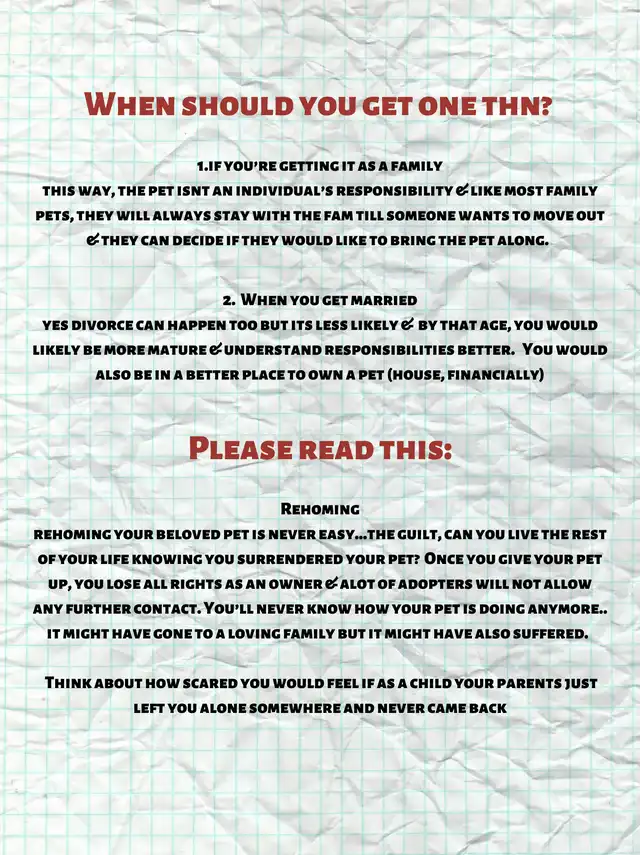 When should you get one thn?

1.if you're getting it as a family
this way, the pet isnt an individual's responsibility & like most family pets, they will always stay with the fam till someone wants to move out & they can decide if they would like to bring the pet along.

2. When you get married
yes divorce can happen too but its less likely & by that age, you would likely be more mature & understand responsibilities better. You would also be in a better place to own a pet (house, financially)

Please read this:

Rehoming
rehoming your beloved pet is never easy...the guilt, can you live the rest of your life knowing you surrendered your pet? Once you give your pet up, you lose all rights as an owner & alot of adopters will not allow any further contact. You'll never know how your pet is doing anymore.. it might have gone to a loving family but it might have also suffered.

Think about how scared you would feel if as a child your parents just left you alone somewhere and never came back